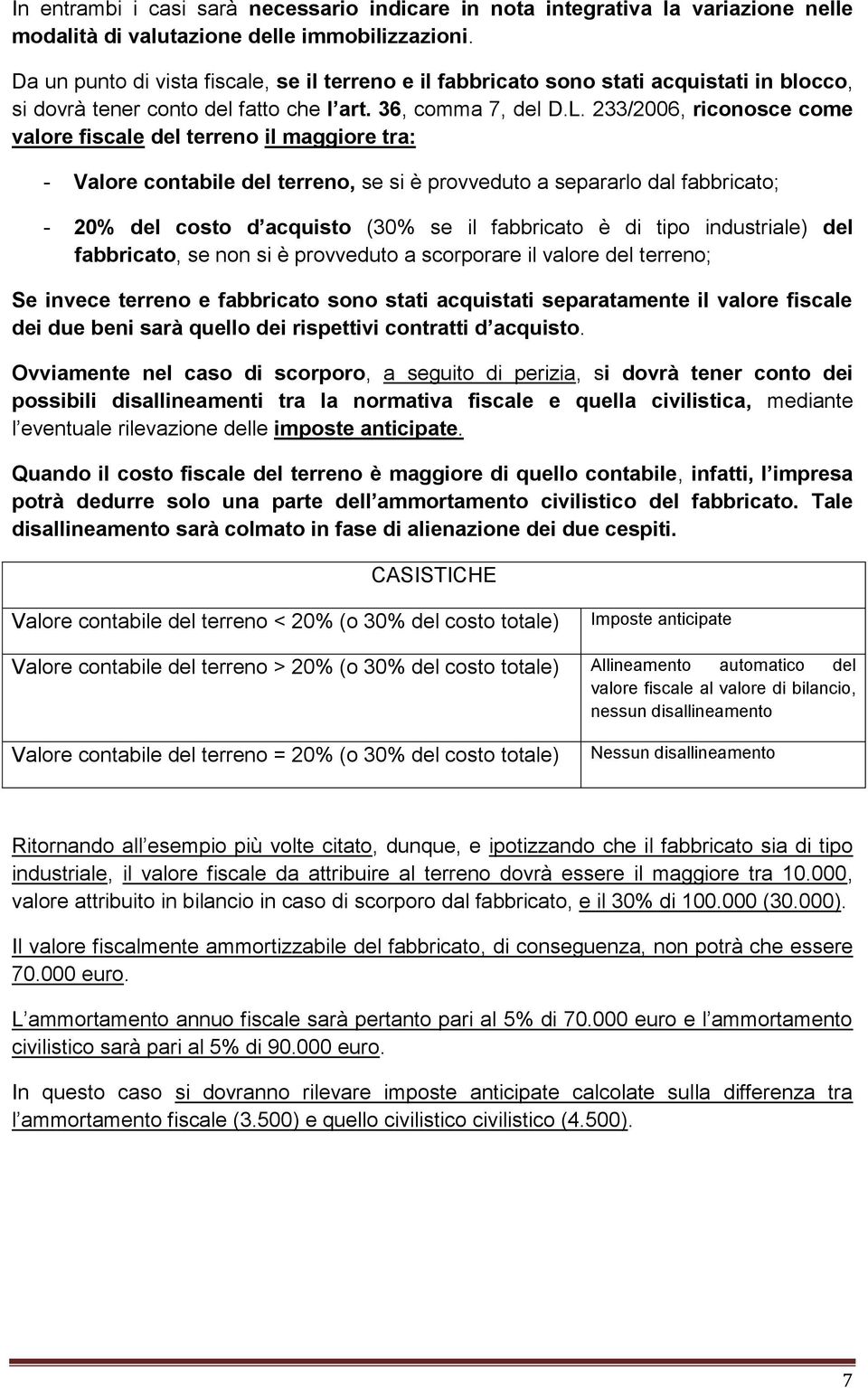 In entrambi i casi sarà necessario indicare in nota integrativa la variazione nelle modalità di valutazione delle immobilizzazioni.

Da un punto di vista fiscale, se il terreno e il fabbricato sono stati acquistati in blocco, si dovrà tener conto del fatto che l art. 36, comma 7, del D.L. 233/2006, riconosce come valore fiscale del terreno il maggiore tra:

- Valore contabile del terreno, se si è provveduto a separarlo dal fabbricato;

- 20% del costo d acquisto (30% se il fabbricato è di tipo industriale) del fabbricato, se non si è provveduto a scorporare il valore del terreno;

Se invece terreno e fabbricato sono stati acquistati separatamente il valore fiscale dei due beni sarà quello dei rispettivi contratti d acquisto.

Ovviamente nel caso di scorporo, a seguito di perizia, si dovrà tener conto dei possibili disallineamenti tra la normativa fiscale e quella civilistica, mediante l eventuale rilevazione delle imposte anticipate.

Quando il costo fiscale del terreno è maggiore di quello contabile, infatti, l impresa potrà dedurre solo una parte dell ammortamento civilistico del fabbricato. Tale disallineamento sarà colmato in fase di alienazione dei due cespiti.

| CASISTICHE | |
|---|---|
| Valore contabile del terreno < 20% (o 30% del costo totale) | Imposte anticipate |
| Valore contabile del terreno > 20% (o 30% del costo totale) | Allineamento automatico del valore fiscale al valore di bilancio, nessun disallineamento |
| Valore contabile del terreno = 20% (o 30% del costo totale) | Nessun disallineamento |

Ritornando all esempio più volte citato, dunque, e ipotizzando che il fabbricato sia di tipo industriale, il valore fiscale da attribuire al terreno dovrà essere il maggiore tra 10.000, valore attribuito in bilancio in caso di scorporo dal fabbricato, e il 30% di 100.000 (30.000).

Il valore fiscalmente ammortizzabile del fabbricato, di conseguenza, non potrà che essere 70.000 euro.

L ammortamento annuo fiscale sarà pertanto pari al 5% di 70.000 euro e l ammortamento civilistico sarà pari al 5% di 90.000 euro.

In questo caso si dovranno rilevare imposte anticipate calcolate sulla differenza tra l ammortamento fiscale (3.500) e quello civilistico civilistico (4.500).

7